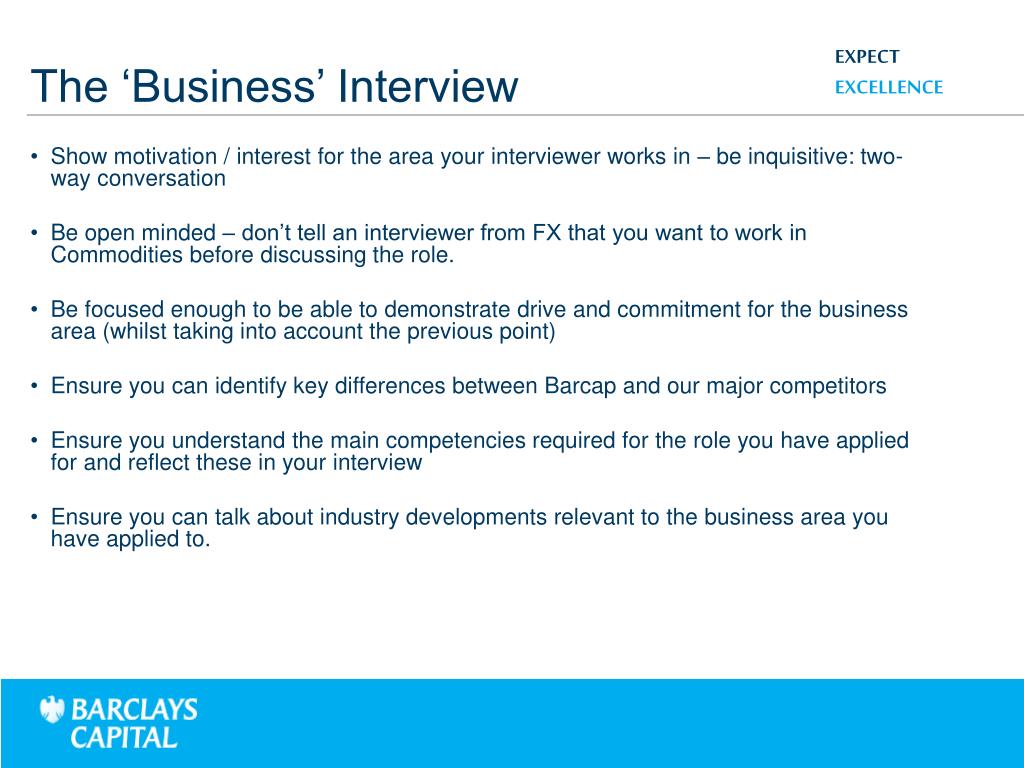 The ‘Business’ Interview

EXPECT
EXCELLENCE

• Show motivation / interest for the area your interviewer works in – be inquisitive: two-way conversation

• Be open minded – don’t tell an interviewer from FX that you want to work in Commodities before discussing the role.

• Be focused enough to be able to demonstrate drive and commitment for the business area (whilst taking into account the previous point)

• Ensure you can identify key differences between Barcap and our major competitors

• Ensure you understand the main competencies required for the role you have applied for and reflect these in your interview

• Ensure you can talk about industry developments relevant to the business area you have applied to.

BARCLAYS
CAPITAL